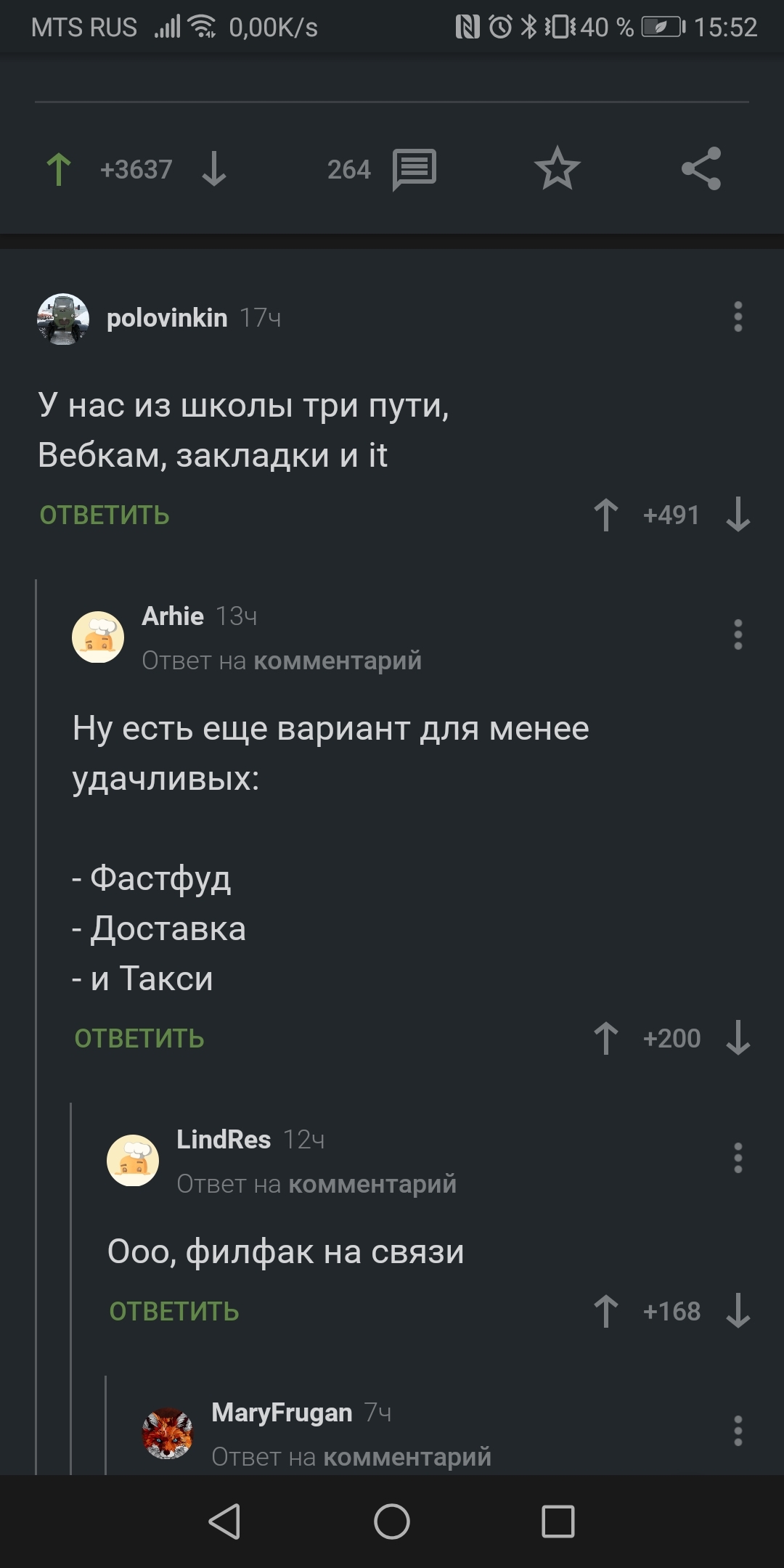 MTS RUS 0,00K/s 40 % 15:52

+3637 264

polovinkin 17ч

У нас из школы три пути,
Вебкам, закладки и it

ОТВЕТИТЬ +491

Arhie 13ч
Ответ на комментарий

Ну есть еще вариант для менее удачливых:

- Фастфуд
- Доставка
- и Такси

ОТВЕТИТЬ +200

LindRes 12ч
Ответ на комментарий

Ооо, филфак на связи

ОТВЕТИТЬ +168

MaryFrugan 7ч
Ответ на комментарий